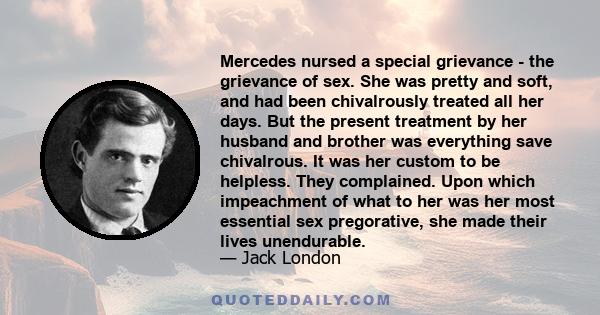 Mercedes nursed a special grievance - the grievance of sex. She was pretty and soft, and had been chivalrously treated all her days. But the present treatment by her husband and brother was everything save chivalrous. It was her custom to be helpless. They complained. Upon which impeachment of what to her was her most essential sex pregorative, she made their lives unendurable.
— Jack London

QUOTEDDAILY.COM